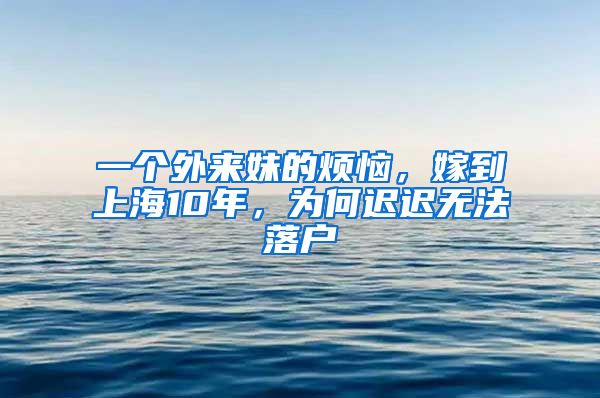 一个外来妹的烦恼，嫁到上海10年，为何迟迟无法落户